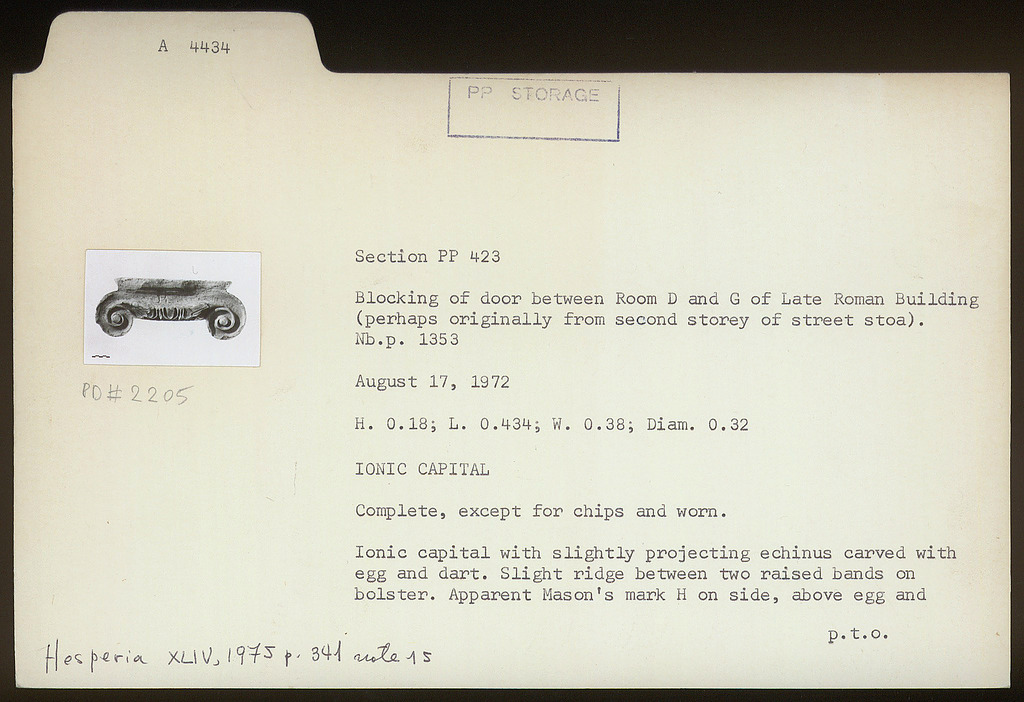 A 4434

PP STORAGE

PD # 2205

Section PP 423

Blocking of door between Room D and G of Late Roman Building (perhaps originally from second storey of street stoa). Nb.p. 1353

August 17, 1972

H. 0.18; L. 0.434; W. 0.38; Diam. 0.32

IONIC CAPITAL

Complete, except for chips and worn.

Ionic capital with slightly projecting echinus carved with egg and dart. Slight ridge between two raised bands on bolster. Apparent Mason's mark H on side, above egg and

p.t.o.

Hesperia XLIV, 1975 p. 341 note 15